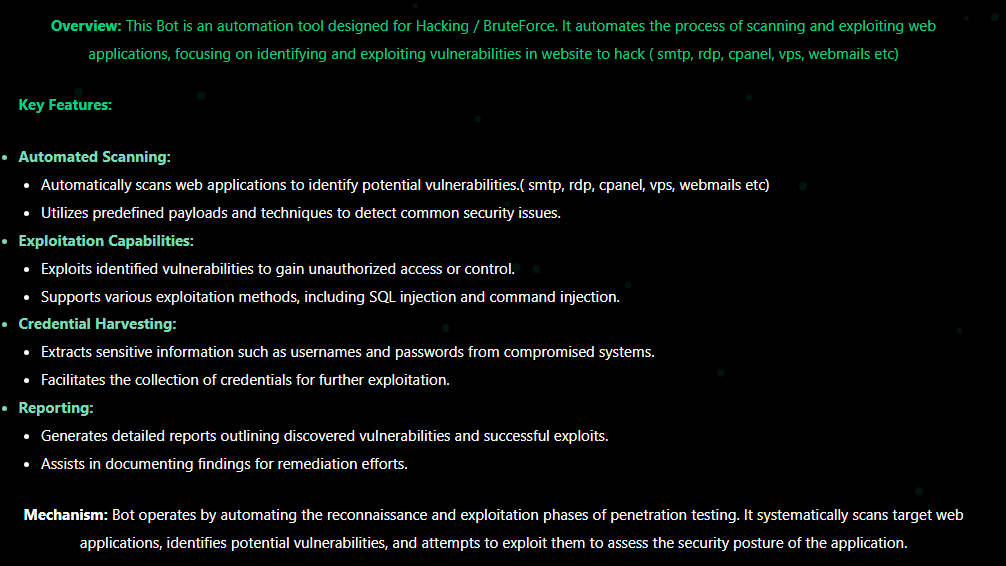 **Overview:** This Bot is an automation tool designed for Hacking / BruteForce. It automates the process of scanning and exploiting web applications, focusing on identifying and exploiting vulnerabilities in website to hack ( smtp, rdp, cpanel, vps, webmails etc)

**Key Features:**

- **Automated Scanning:**
  - Automatically scans web applications to identify potential vulnerabilities.( smtp, rdp, cpanel, vps, webmails etc)
  - Utilizes predefined payloads and techniques to detect common security issues.
- **Exploitation Capabilities:**
  - Exploits identified vulnerabilities to gain unauthorized access or control.
  - Supports various exploitation methods, including SQL injection and command injection.
- **Credential Harvesting:**
  - Extracts sensitive information such as usernames and passwords from compromised systems.
  - Facilitates the collection of credentials for further exploitation.
- **Reporting:**
  - Generates detailed reports outlining discovered vulnerabilities and successful exploits.
  - Assists in documenting findings for remediation efforts.

**Mechanism:** Bot operates by automating the reconnaissance and exploitation phases of penetration testing. It systematically scans target web applications, identifies potential vulnerabilities, and attempts to exploit them to assess the security posture of the application.